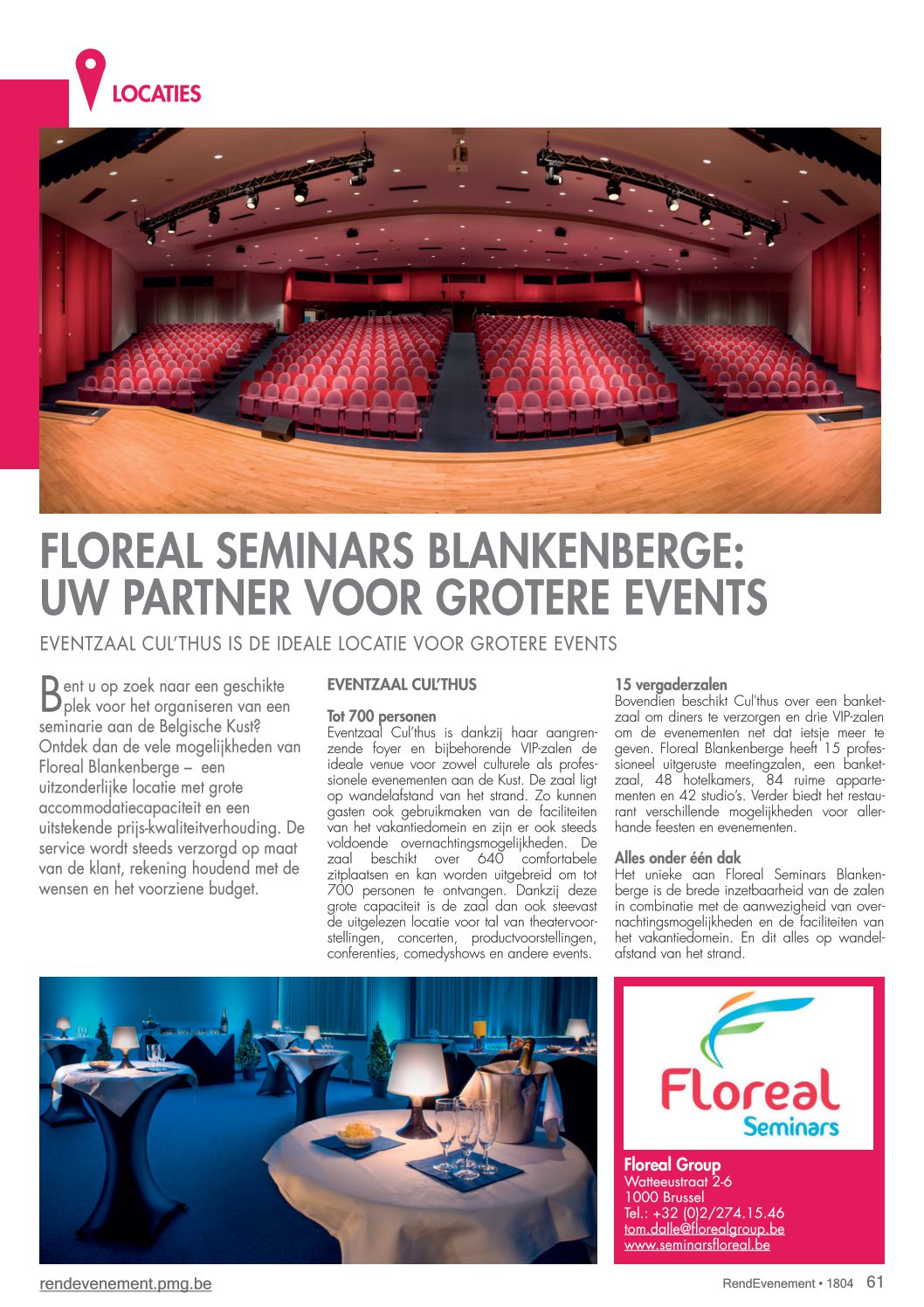 LOCATIES

FLOREAL SEMINARS BLANKENBERGE: UW PARTNER VOOR GROTERE EVENTS

EVENTZAAL CUL'THUS IS DE IDEALE LOCATIE VOOR GROTERE EVENTS

Bent u op zoek naar een geschikte plek voor het organiseren van een seminarie aan de Belgische Kust? Ontdek dan de vele mogelijkheden van Floreal Blankenberge – een uitzonderlijke locatie met grote accommodatiecapaciteit en een uitstekende prijs-kwaliteitverhouding. De service wordt steeds verzorgd op maat van de klant, rekening houdend met de wensen en het voorziene budget.

EVENTZAAL CUL'THUS

Tot 700 personen
Eventzaal Cul'thus is dankzij haar aangrenzende foyer en bijbehorende VIP-zalen de ideale venue voor zowel culturele als professionele evenementen aan de Kust. De zaal ligt op wandelafstand van het strand. Zo kunnen gasten ook gebruikmaken van de faciliteiten van het vakantiedomein en zijn er ook steeds voldoende overnachtingsmogelijkheden. De zaal beschikt over 640 comfortabele zitplaatsen en kan worden uitgebreid om tot 700 personen te ontvangen. Dankzij deze grote capaciteit is de zaal dan ook steevast de uitgelezen locatie voor tal van theatervoorstellingen, concerten, productvoorstellingen, conferenties, comedyshows en andere events.

15 vergaderzalen
Bovendien beschikt Cul'thus over een banketzaal om diners te verzorgen en drie VIP-zalen om de evenementen net dat ietsje meer te geven. Floreal Blankenberge heeft 15 professioneel uitgeruste meetingzalen, een banketzaal, 48 hotelkamers, 84 ruime appartementen en 42 studio's. Verder biedt het restaurant verschillende mogelijkheden voor allerhande feesten en evenementen.

Alles onder één dak
Het unieke aan Floreal Seminars Blankenberge is de brede inzetbaarheid van de zalen in combinatie met de aanwezigheid van overnachtingsmogelijkheden en de faciliteiten van het vakantiedomein. En dit alles op wandelafstand van het strand.

Floreal Seminars

Floreal Group
Watteeustraat 2-6
1000 Brussel
Tel.: +32 (0)2/274.15.46
tom.dalle@florealgroup.be
www.seminarsfloreal.be

rendevenement.pmg.be

RendEvenement • 1804 61